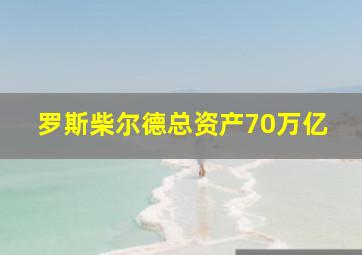 罗斯柴尔德总资产70万亿